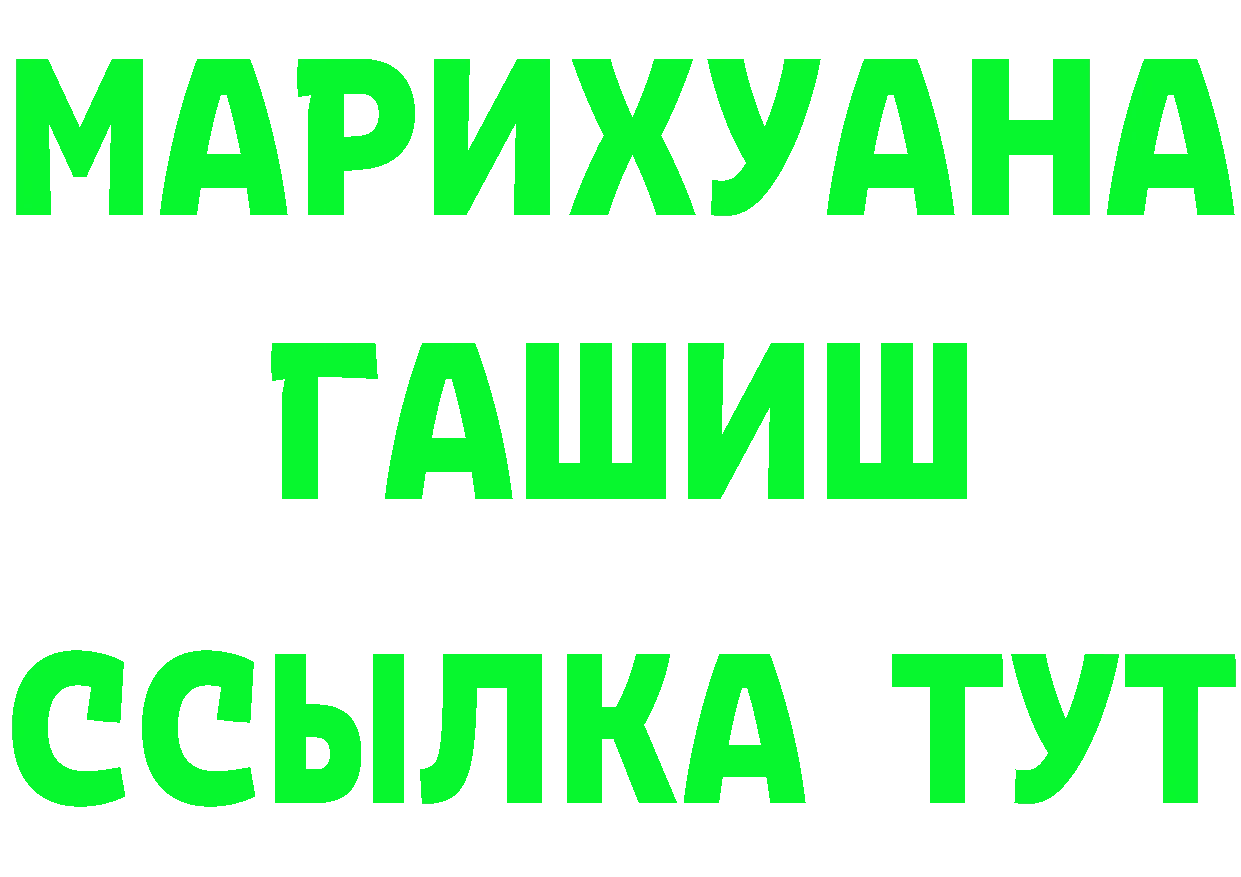 МАРИХУАНА
ГАШИШ
ССЫЛКА ТУТ